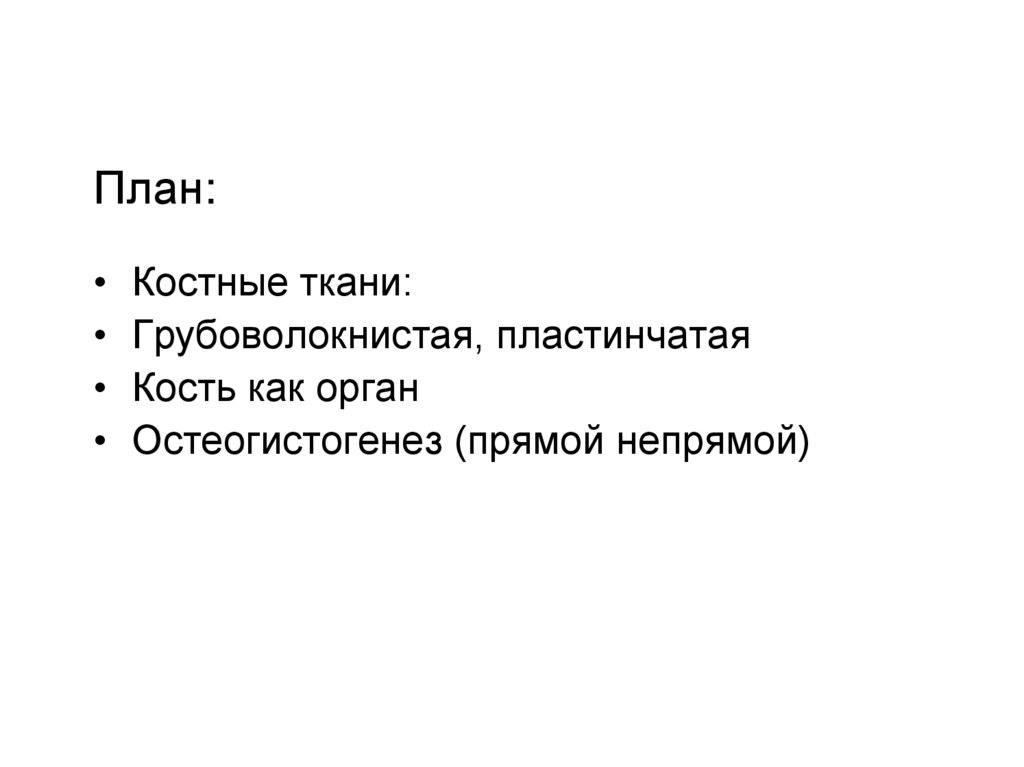 План:

• Костные ткани:
• Грубоволокнистая, пластинчатая
• Кость как орган
• Остеогистогенез (прямой непрямой)